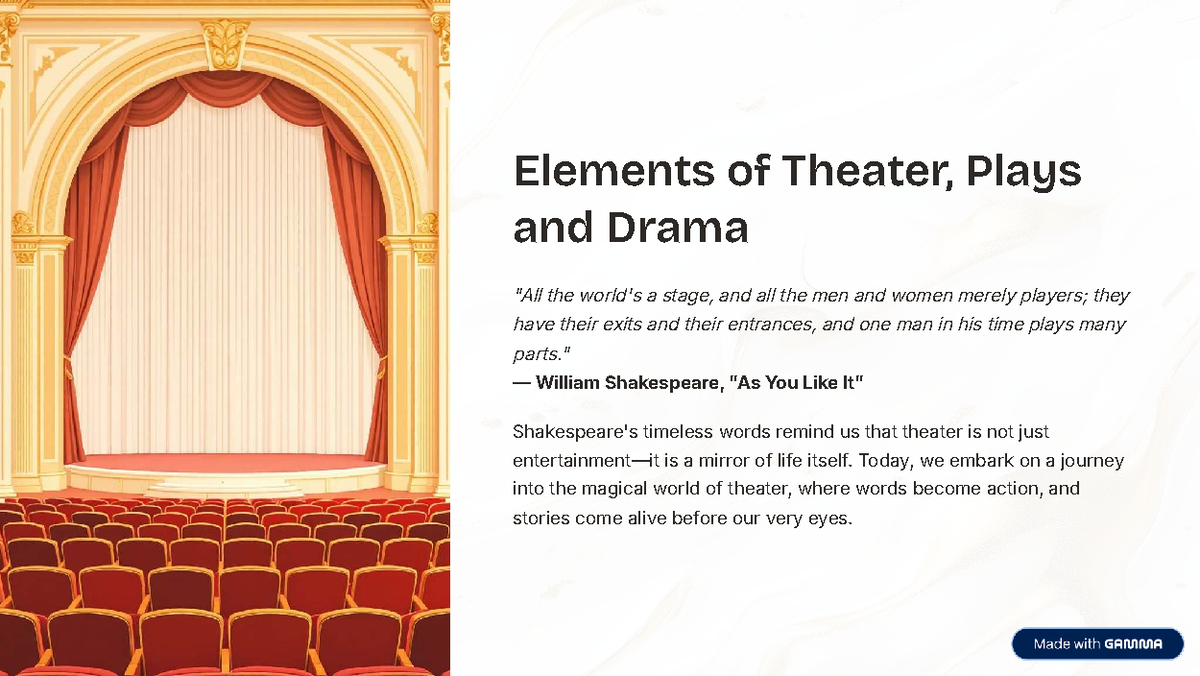 Elements of Theater, Plays and Drama

"All the world's a stage, and all the men and women merely players; they have their exits and their entrances, and one man in his time plays many parts."
— William Shakespeare, "As You Like It"

Shakespeare's timeless words remind us that theater is not just entertainment—it is a mirror of life itself. Today, we embark on a journey into the magical world of theater, where words become action, and stories come alive before our very eyes.

Made with GAMMA